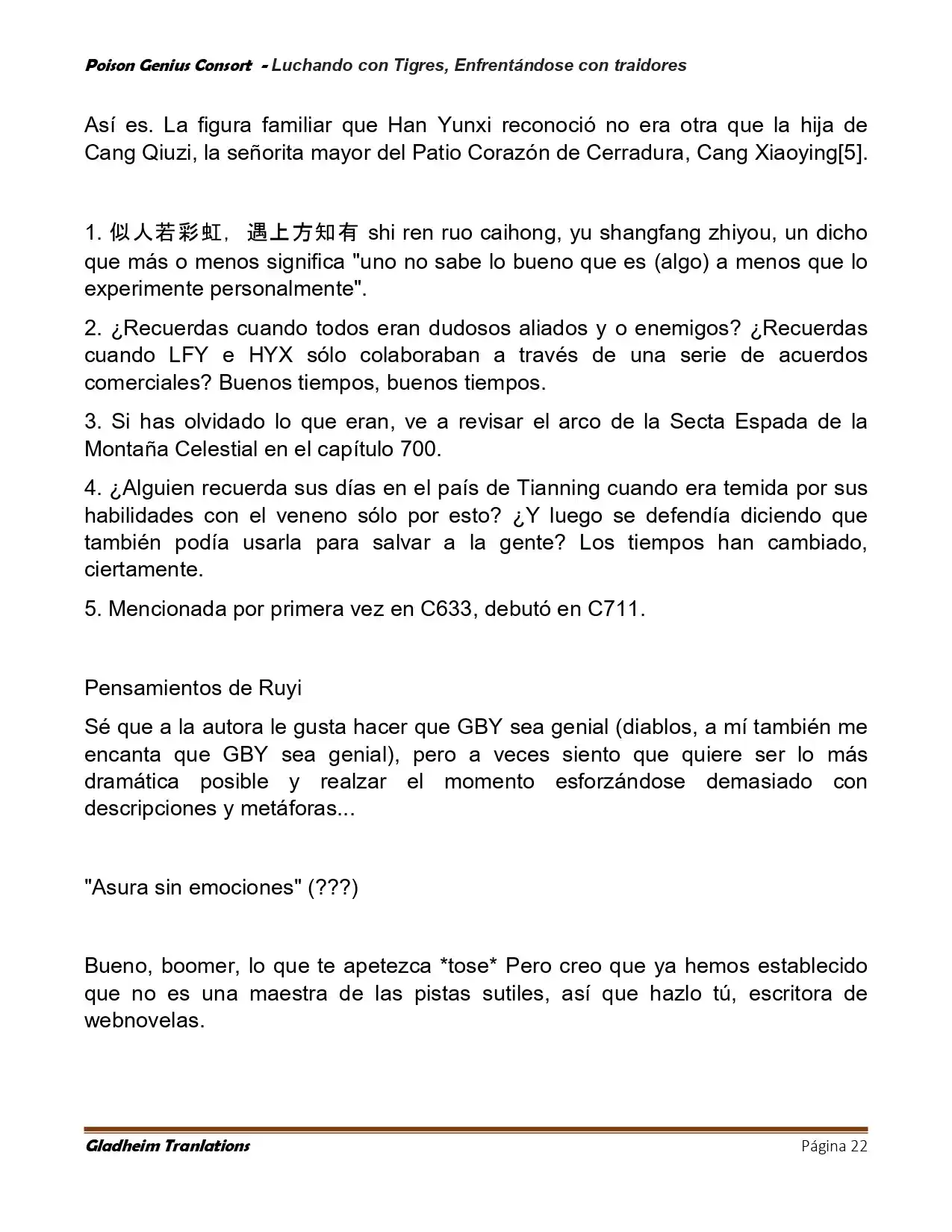 Poison Genius Consort - Luchando con Tigres, Enfrentándose con traidores

Así es. La figura familiar que Han Yunxi reconoció no era otra que la hija de Cang Qiuzi, la señorita mayor del Patio Corazón de Cerradura, Cang Xiaoying[5].

1. 似人若彩虹，遇上方知有 shi ren ruo caihong, yu shangfang zhiyou, un dicho que más o menos significa "uno no sabe lo bueno que es (algo) a menos que lo experimente personalmente".

2. ¿Recuerdas cuando todos eran dudosos aliados y o enemigos? ¿Recuerdas cuando LFY e HYX sólo colaboraban a través de una serie de acuerdos comerciales? Buenos tiempos, buenos tiempos.

3. Si has olvidado lo que eran, ve a revisar el arco de la Secta Espada de la Montaña Celestial en el capítulo 700.

4. ¿Alguien recuerda sus días en el país de Tianning cuando era temida por sus habilidades con el veneno sólo por esto? ¿Y luego se defendía diciendo que también podía usarla para salvar a la gente? Los tiempos han cambiado, ciertamente.

5. Mencionada por primera vez en C633, debutó en C711.

Pensamientos de Ruyi

Sé que a la autora le gusta hacer que GBY sea genial (diablos, a mí también me encanta que GBY sea genial), pero a veces siento que quiere ser lo más dramática posible y realzar el momento esforzándose demasiado con descripciones y metáforas...

"Asura sin emociones" (???)

Bueno, boomer, lo que te apetezca *tose* Pero creo que ya hemos establecido que no es una maestra de las pistas sutiles, así que hazlo tú, escritora de webnovelas.

Gladheim Tranlations
Página 22